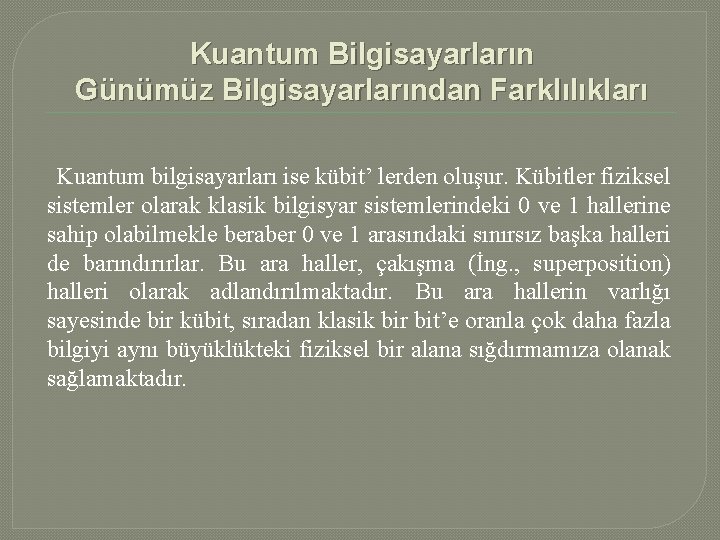 Kuantum Bilgisayarların Günümüz Bilgisayarlarından Farklılıkları

Kuantum bilgisayarları ise kübit’ lerden oluşur. Kübitler fiziksel sistemler olarak klasik bilgisyar sistemlerindeki 0 ve 1 hallerine sahip olabilmekle beraber 0 ve 1 arasındaki sınırsız başka halleri de barındırırlar. Bu ara haller, çakışma (İng., superposition) halleri olarak adlandırılmaktadır. Bu ara hallerin varlığı sayesinde bir kübit, sıradan klasik bir bit’e oranla çok daha fazla bilgiyi aynı büyüklükteki fiziksel bir alana sığdırmamıza olanak sağlamaktadır.